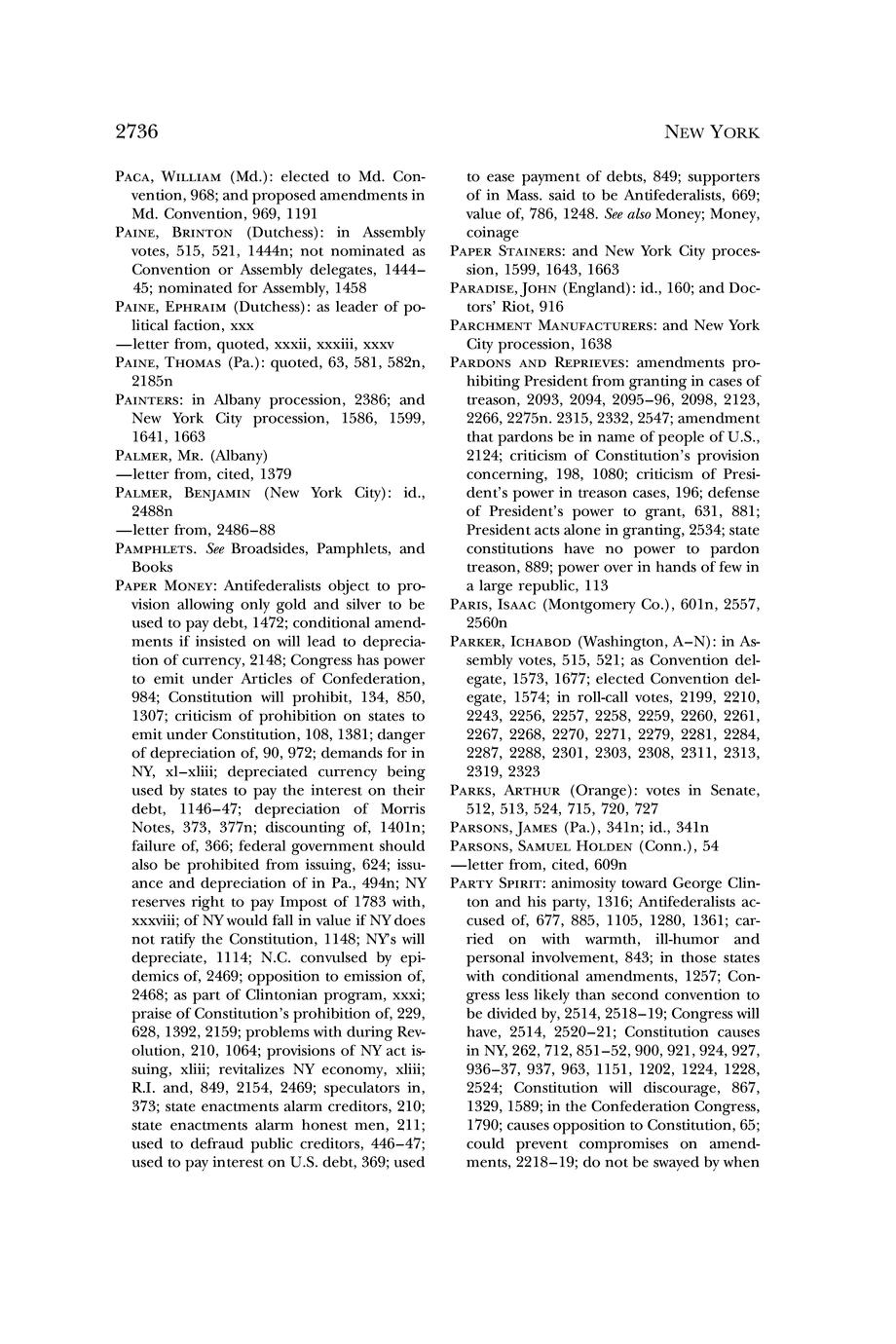 2736 NEW YORK

PACA, WILLIAM (Md.): elected to Md. Convention, 968; and proposed amendments in Md. Convention, 969, 1191

PAINE, BRINTON (Dutchess): in Assembly votes, 515, 521, 1444n; not nominated as Convention or Assembly delegates, 1444–45; nominated for Assembly, 1458

PAINE, EPHRAIM (Dutchess): as leader of political faction, xxx

—letter from, quoted, xxxii, xxxiii, xxxv

PAINE, THOMAS (Pa.): quoted, 63, 581, 582n, 2185n

PAINTERS: in Albany procession, 2386; and New York City procession, 1586, 1599, 1641, 1663

PALMER, MR. (Albany)

—letter from, cited, 1379

PALMER, BENJAMIN (New York City): id., 2488n

—letter from, 2486–88

PAMPHLETS. See Broadsides, Pamphlets, and Books

PAPER MONEY: Antifederalists object to provision allowing only gold and silver to be used to pay debt, 1472; conditional amendments if insisted on will lead to depreciation of currency, 2148; Congress has power to emit under Articles of Confederation, 984; Constitution will prohibit, 134, 850, 1307; criticism of prohibition on states to emit under Constitution, 108, 1381; danger of depreciation of, 90, 972; demands for in NY, xl–xliii; depreciated currency being used by states to pay the interest on their debt, 1146–47; depreciation of Morris Notes, 373, 377n; discounting of, 1401n; failure of, 366; federal government should also be prohibited from issuing, 624; issuance and depreciation of in Pa., 494n; NY reserves right to pay Impost of 1783 with, xxxviii; of NY would fall in value if NY does not ratify the Constitution, 1148; NY's will depreciate, 1114; N.C. convulsed by epidemics of, 2469; opposition to emission of, 2468; as part of Clintonian program, xxxi; praise of Constitution's prohibition of, 229, 628, 1392, 2159; problems with during Revolution, 210, 1064; provisions of NY act issuing, xliii; revitalizes NY economy, xliii; R.I. and, 849, 2154, 2469; speculators in, 373; state enactments alarm creditors, 210; state enactments alarm honest men, 211; used to defraud public creditors, 446–47; used to pay interest on U.S. debt, 369; used to ease payment of debts, 849; supporters of in Mass. said to be Antifederalists, 669; value of, 786, 1248. See also Money; Money, coinage

PAPER STAINERS: and New York City procession, 1599, 1643, 1663

PARADISE, JOHN (England): id., 160; and Doctors' Riot, 916

PARCHMENT MANUFACTURERS: and New York City procession, 1638

PARDONS AND REPRIEVES: amendments prohibiting President from granting in cases of treason, 2093, 2094, 2095–96, 2098, 2123, 2266, 2275n. 2315, 2332, 2547; amendment that pardons be in name of people of U.S., 2124; criticism of Constitution's provision concerning, 198, 1080; criticism of President's power in treason cases, 196; defense of President's power to grant, 631, 881; President acts alone in granting, 2534; state constitutions have no power to pardon treason, 889; power over in hands of few in a large republic, 113

PARIS, ISAAC (Montgomery Co.), 601n, 2557, 2560n

PARKER, ICHABOD (Washington, A–N): in Assembly votes, 515, 521; as Convention delegate, 1573, 1677; elected Convention delegate, 1574; in roll-call votes, 2199, 2210, 2243, 2256, 2257, 2258, 2259, 2260, 2261, 2267, 2268, 2270, 2271, 2279, 2281, 2284, 2287, 2288, 2301, 2303, 2308, 2311, 2313, 2319, 2323

PARKS, ARTHUR (Orange): votes in Senate, 512, 513, 524, 715, 720, 727

PARSONS, JAMES (Pa.), 341n; id., 341n

PARSONS, SAMUEL HOLDEN (Conn.), 54

—letter from, cited, 609n

PARTY SPIRIT: animosity toward George Clinton and his party, 1316; Antifederalists accused of, 677, 885, 1105, 1280, 1361; carried on with warmth, ill-humor and personal involvement, 843; in those states with conditional amendments, 1257; Congress less likely than second convention to be divided by, 2514, 2518–19; Congress will have, 2514, 2520–21; Constitution causes in NY, 262, 712, 851–52, 900, 921, 924, 927, 936–37, 937, 963, 1151, 1202, 1224, 1228, 2524; Constitution will discourage, 867, 1329, 1589; in the Confederation Congress, 1790; causes opposition to Constitution, 65; could prevent compromises on amendments, 2218–19; do not be swayed by when